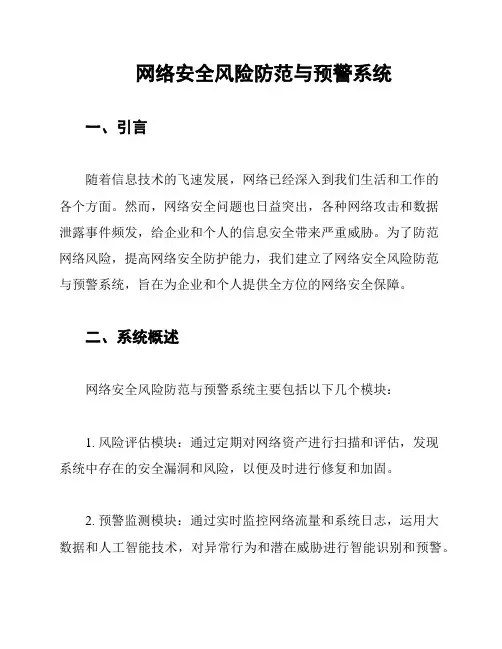 网络安全风险防范与预警系统

一、引言

随着信息技术的飞速发展，网络已经深入到我们生活和工作的各个方面。然而，网络安全问题也日益突出，各种网络攻击和数据泄露事件频发，给企业和个人的信息安全带来严重威胁。为了防范网络风险，提高网络安全防护能力，我们建立了网络安全风险防范与预警系统，旨在为企业和个人提供全方位的网络安全保障。

二、系统概述

网络安全风险防范与预警系统主要包括以下几个模块：

1. 风险评估模块：通过定期对网络资产进行扫描和评估，发现系统中存在的安全漏洞和风险，以便及时进行修复和加固。

2. 预警监测模块：通过实时监控网络流量和系统日志，运用大数据和人工智能技术，对异常行为和潜在威胁进行智能识别和预警。